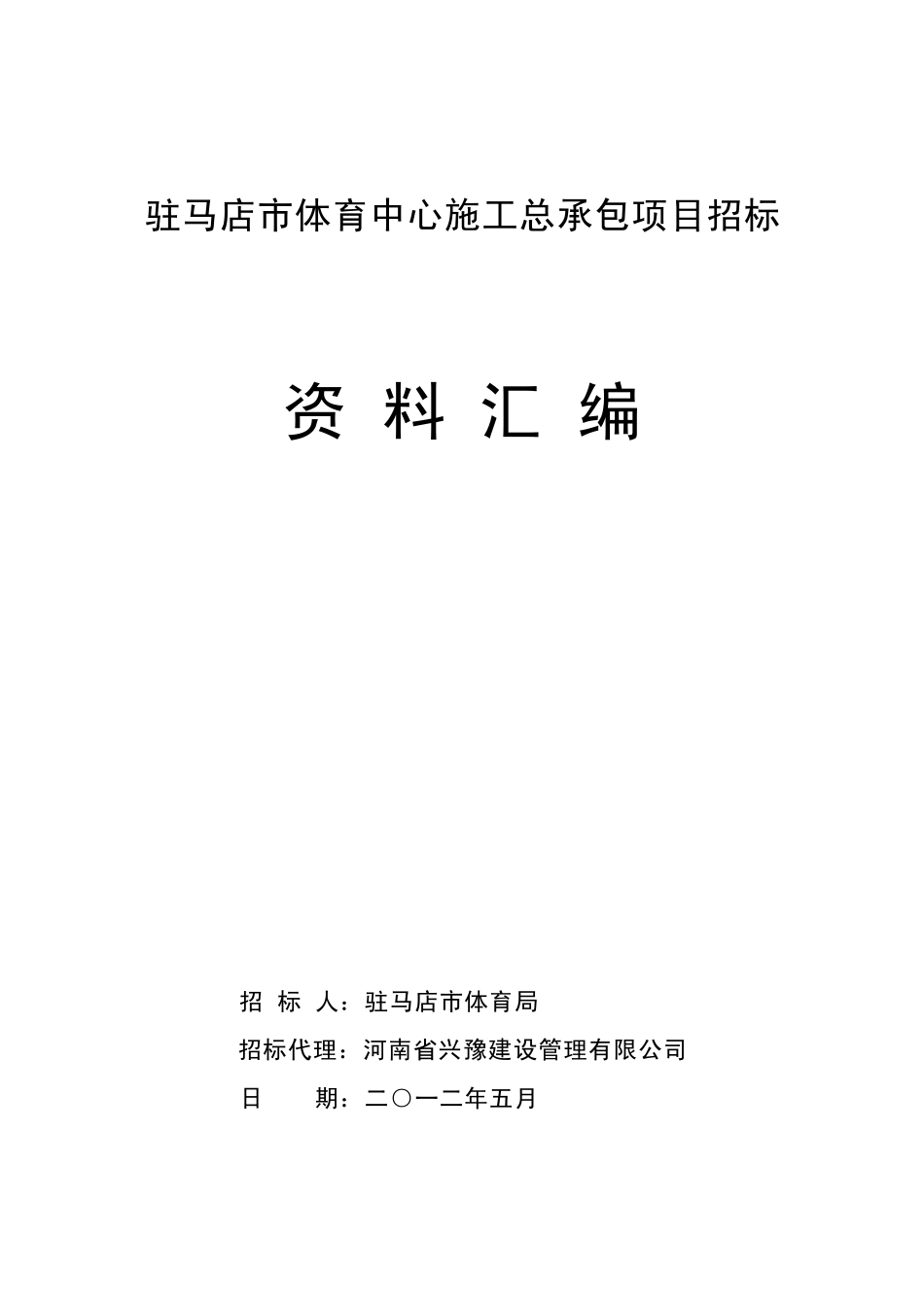 驻马店市体育中心施工总承包项目招标

资 料 汇 编

招 标 人：驻马店市体育局

招标代理：河南省兴豫建设管理有限公司

日 期：二〇一二年五月